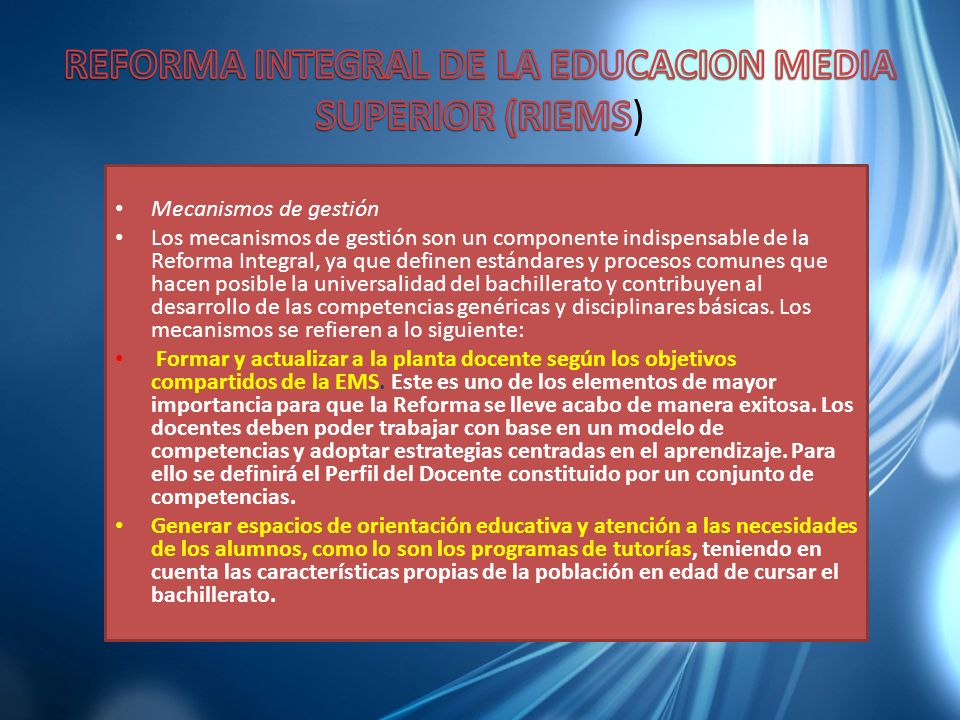 REFORMA INTEGRAL DE LA EDUCACION MEDIA SUPERIOR (RIEMS)

• Mecanismos de gestión
• Los mecanismos de gestión son un componente indispensable de la Reforma Integral, ya que definen estándares y procesos comunes que hacen posible la universalidad del bachillerato y contribuyen al desarrollo de las competencias genéricas y disciplinares básicas. Los mecanismos se refieren a lo siguiente:
• Formar y actualizar a la planta docente según los objetivos compartidos de la EMS. Este es uno de los elementos de mayor importancia para que la Reforma se lleve acabo de manera exitosa. Los docentes deben poder trabajar con base en un modelo de competencias y adoptar estrategias centradas en el aprendizaje. Para ello se definirá el Perfil del Docente constituido por un conjunto de competencias.
• Generar espacios de orientación educativa y atención a las necesidades de los alumnos, como lo son los programas de tutorías, teniendo en cuenta las características propias de la población en edad de cursar el bachillerato.